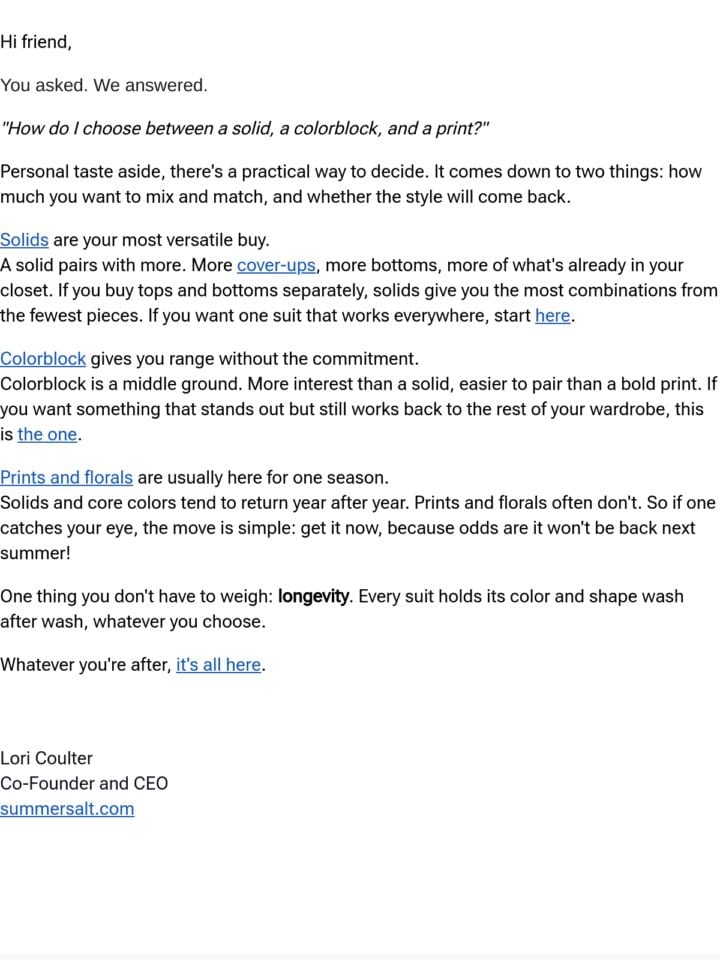 Hi friend,

You asked. We answered.

"How do I choose between a solid, a colorblock, and a print?"

Personal taste aside, there's a practical way to decide. It comes down to two things: how much you want to mix and match, and whether the style will come back.

Solids are your most versatile buy.
A solid pairs with more. More cover-ups, more bottoms, more of what's already in your closet. If you buy tops and bottoms separately, solids give you the most combinations from the fewest pieces. If you want one suit that works everywhere, start here.

Colorblock gives you range without the commitment.
Colorblock is a middle ground. More interest than a solid, easier to pair than a bold print. If you want something that stands out but still works back to the rest of your wardrobe, this is the one.

Prints and florals are usually here for one season.
Solids and core colors tend to return year after year. Prints and florals often don't. So if one catches your eye, the move is simple: get it now, because odds are it won't be back next summer!

One thing you don't have to weigh: longevity. Every suit holds its color and shape wash after wash, whatever you choose.

Whatever you're after, it's all here.

Lori Coulter
Co-Founder and CEO
summersalt.com